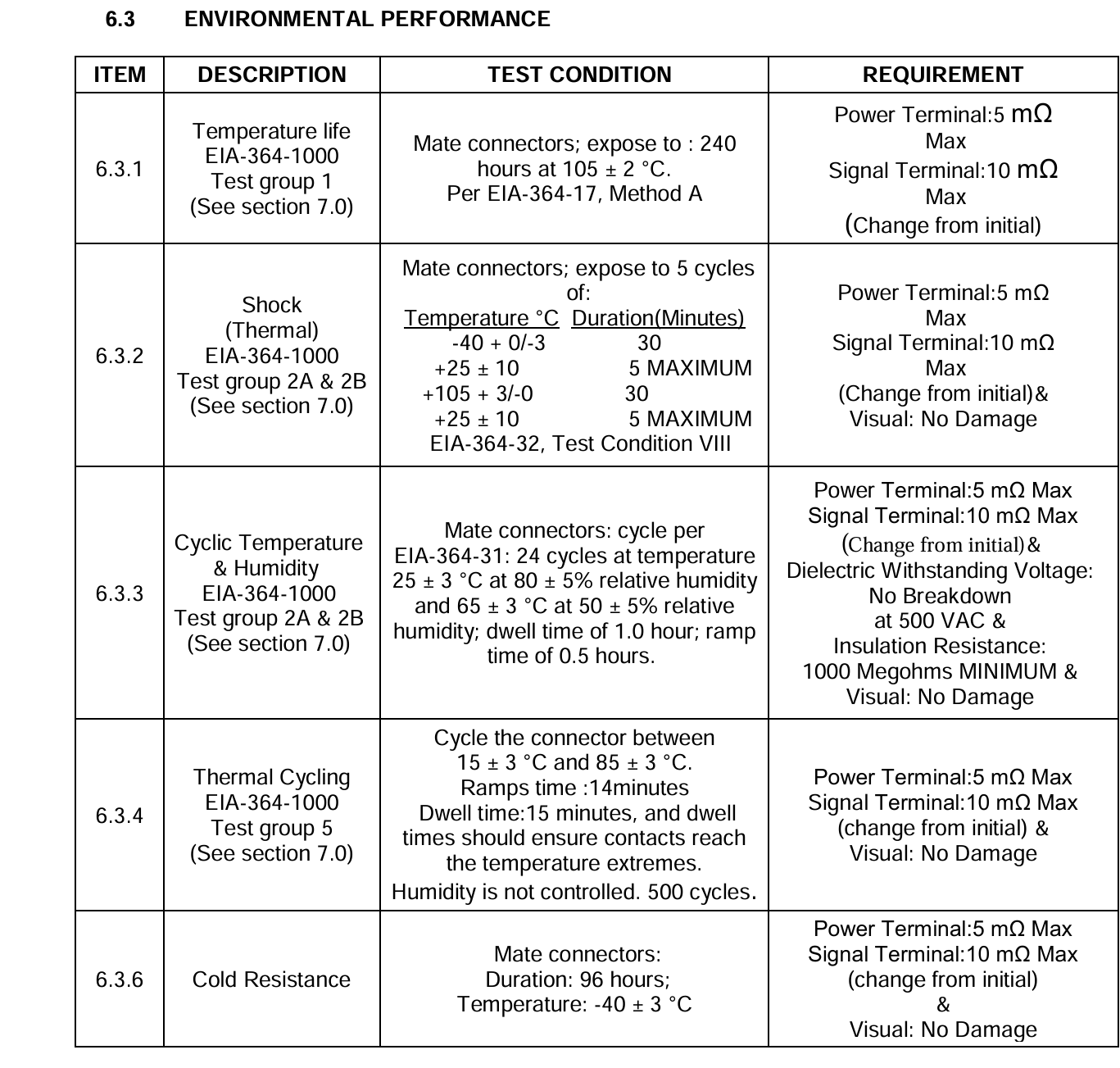 6.3 ENVIRONMENTAL PERFORMANCE

| ITEM | DESCRIPTION | TEST CONDITION | REQUIREMENT |
|---|---|---|---|
| 6.3.1 | Temperature life EIA-364-1000 Test group 1 (See section 7.0) | Mate connectors; expose to : 240 hours at 105 ± 2 °C. Per EIA-364-17, Method A | Power Terminal:5 mΩ Max Signal Terminal:10 mΩ Max (Change from initial) |
| 6.3.2 | Shock (Thermal) EIA-364-1000 Test group 2A & 2B (See section 7.0) | Mate connectors; expose to 5 cycles of: Temperature °C Duration(Minutes) -40 + 0/-3 30 +25 ± 10 5 MAXIMUM +105 + 3/-0 30 +25 ± 10 5 MAXIMUM EIA-364-32, Test Condition VIII | Power Terminal:5 mΩ Max Signal Terminal:10 mΩ Max (Change from initial)& Visual: No Damage |
| 6.3.3 | Cyclic Temperature & Humidity EIA-364-1000 Test group 2A & 2B (See section 7.0) | Mate connectors: cycle per EIA-364-31: 24 cycles at temperature 25 ± 3 °C at 80 ± 5% relative humidity and 65 ± 3 °C at 50 ± 5% relative humidity; dwell time of 1.0 hour; ramp time of 0.5 hours. | Power Terminal:5 mΩ Max Signal Terminal:10 mΩ Max (Change from initial)& Dielectric Withstanding Voltage: No Breakdown at 500 VAC & Insulation Resistance: 1000 Megohms MINIMUM & Visual: No Damage |
| 6.3.4 | Thermal Cycling EIA-364-1000 Test group 5 (See section 7.0) | Cycle the connector between 15 ± 3 °C and 85 ± 3 °C. Ramps time :14minutes Dwell time:15 minutes, and dwell times should ensure contacts reach the temperature extremes. Humidity is not controlled. 500 cycles. | Power Terminal:5 mΩ Max Signal Terminal:10 mΩ Max (change from initial) & Visual: No Damage |
| 6.3.6 | Cold Resistance | Mate connectors: Duration: 96 hours; Temperature: -40 ± 3 °C | Power Terminal:5 mΩ Max Signal Terminal:10 mΩ Max (change from initial) & Visual: No Damage |